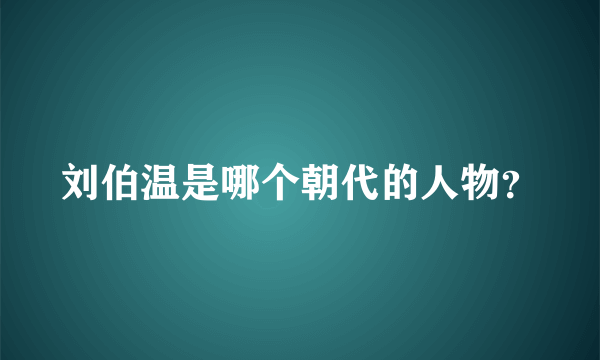 刘伯温是哪个朝代的人物?